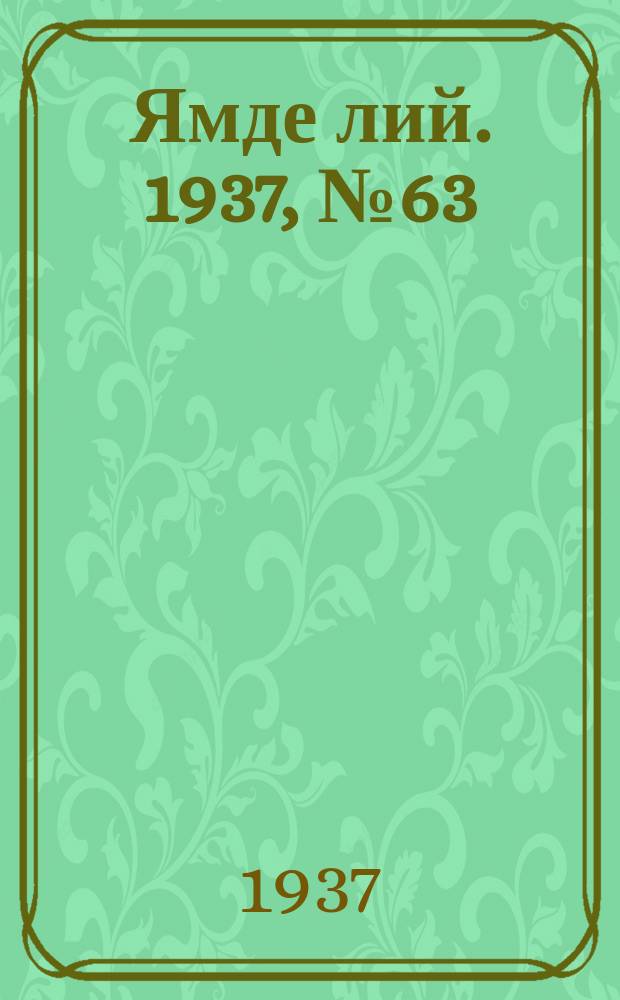 Ямде лий. 1937, № 63

1937